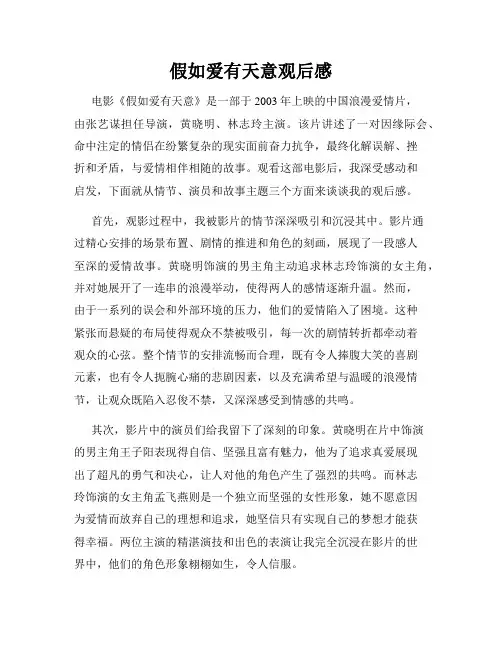 假如爱有天意观后感

电影《假如爱有天意》是一部于2003年上映的中国浪漫爱情片，由张艺谋担任导演，黄晓明、林志玲主演。该片讲述了一对因缘际会、命中注定的情侣在纷繁复杂的现实面前奋力抗争，最终化解误解、挫折和矛盾，与爱情相伴相随的故事。观看这部电影后，我深受感动和启发，下面就从情节、演员和故事主题三个方面来谈谈我的观后感。

首先，观影过程中，我被影片的情节深深吸引和沉浸其中。影片通过精心安排的场景布置、剧情的推进和角色的刻画，展现了一段感人至深的爱情故事。黄晓明饰演的男主角主动追求林志玲饰演的女主角，并对她展开了一连串的浪漫举动，使得两人的感情逐渐升温。然而，由于一系列的误会和外部环境的压力，他们的爱情陷入了困境。这种紧张而悬疑的布局使得观众不禁被吸引，每一次的剧情转折都牵动着观众的心弦。整个情节的安排流畅而合理，既有令人捧腹大笑的喜剧元素，也有令人扼腕心痛的悲剧因素，以及充满希望与温暖的浪漫情节，让观众既陷入忍俊不禁，又深深感受到情感的共鸣。

其次，影片中的演员们给我留下了深刻的印象。黄晓明在片中饰演的男主角王子阳表现得自信、坚强且富有魅力，他为了追求真爱展现出了超凡的勇气和决心，让人对他的角色产生了强烈的共鸣。而林志玲饰演的女主角孟飞燕则是一个独立而坚强的女性形象，她不愿意因为爱情而放弃自己的理想和追求，她坚信只有实现自己的梦想才能获得幸福。两位主演的精湛演技和出色的表演让我完全沉浸在影片的世界中，他们的角色形象栩栩如生，令人信服。